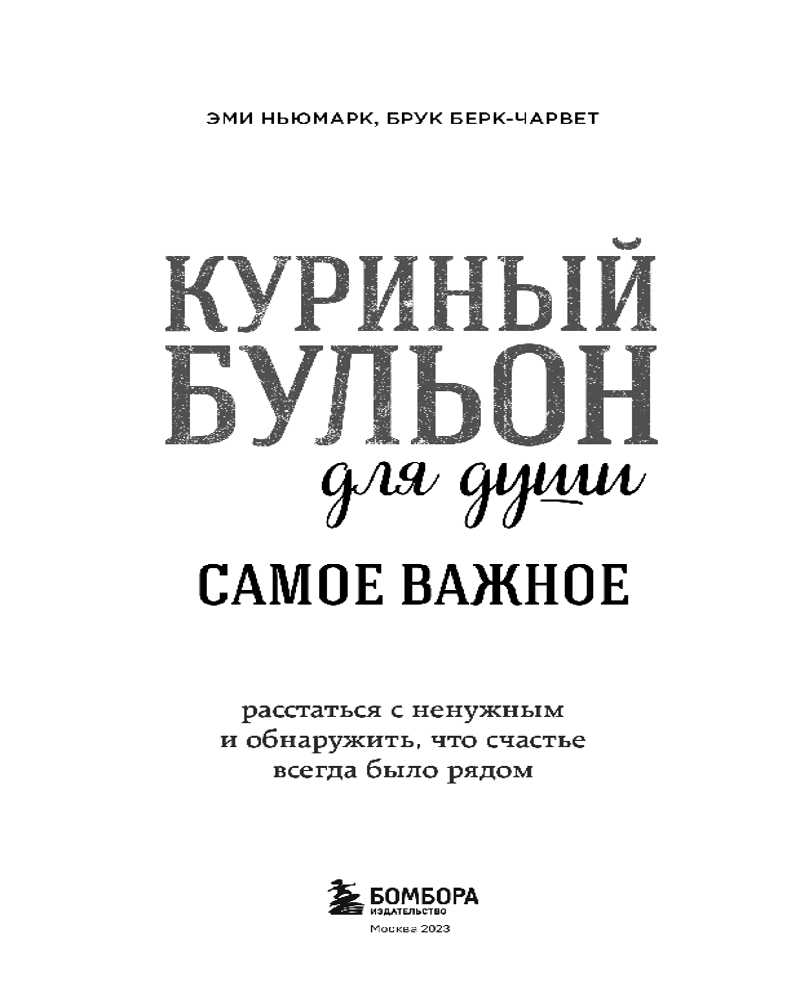 ЭМИ НЬЮМАРК, БРУК БЕРК-ЧАРВЕТ

КУРИНЫЙ
БУЛЬОН
для души

САМОЕ ВАЖНОЕ

расстаться с ненужным и обнаружить, что счастье всегда было рядом

БОМБОРА
ИЗДАТЕЛЬСТВО
Москва 2023